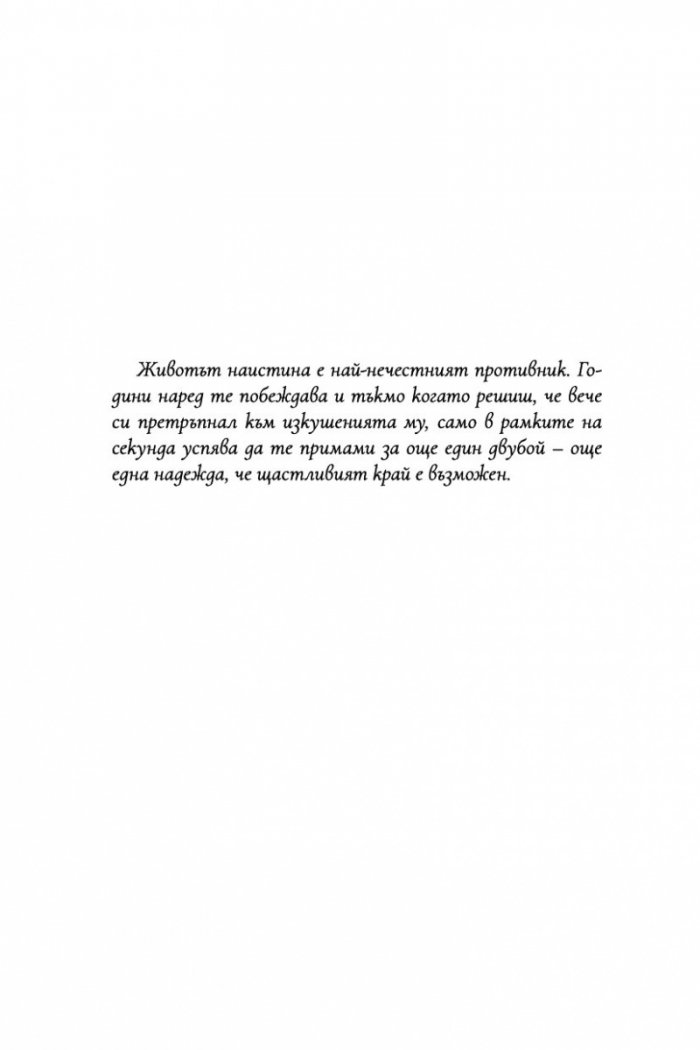 Животът наистина е най-нечестният противник. Години наред те побеждава и тъкмо когато решиш, че вече си претръпнал към изкушенията му, само в рамките на секунда успява да те примами за още един двубой – още една надежда, че щастливият край е възможен.